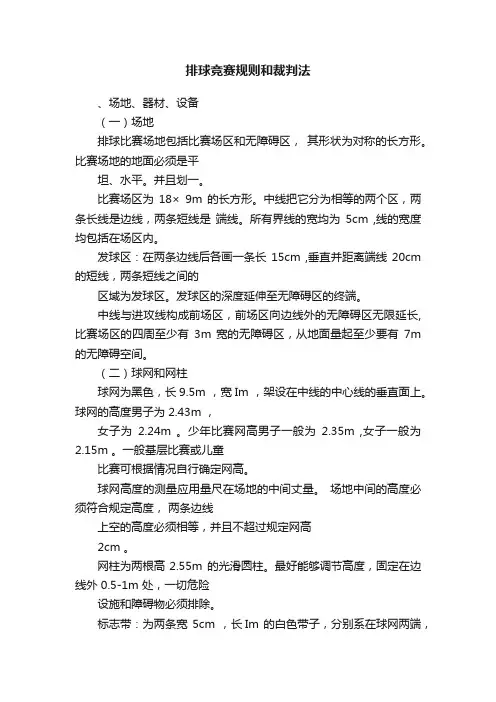 排球竞赛规则和裁判法

、场地、器材、设备

（一）场地

排球比赛场地包括比赛场区和无障碍区， 其形状为对称的长方形。比赛场地的地面必须是平

坦、水平。并且划一。

比赛场区为 18× 9m 的长方形。中线把它分为相等的两个区，两条长线是边线，两条短线是 端线。所有界线的宽均为 5cm ,线的宽度均包括在场区内。

发球区：在两条边线后各画一条长 15cm ,垂直并距离端线 20cm 的短线，两条短线之间的

区域为发球区。发球区的深度延伸至无障碍区的终端。

中线与进攻线构成前场区，前场区向边线外的无障碍区无限延长,比赛场区的四周至少有 3m 宽的无障碍区，从地面量起至少要有 7m 的无障碍空间。

（二）球网和网柱

球网为黑色，长 9.5m ，宽 Im ，架设在中线的中心线的垂直面上。球网的高度男子为 2.43m ，

女子为 2.24m 。少年比赛网高男子一般为 2.35m ,女子一般为 2.15m 。一般基层比赛或儿童

比赛可根据情况自行确定网高。

球网高度的测量应用量尺在场地的中间丈量。 场地中间的高度必须符合规定高度， 两条边线

上空的高度必须相等，并且不超过规定网高

2cm 。

网柱为两根高 2.55m 的光滑圆柱。最好能够调节高度，固定在边线外 0.5-1m 处，一切危险

设施和障碍物必须排除。

标志带：为两条宽 5cm ，长 Im 的白色带子，分别系在球网两端，